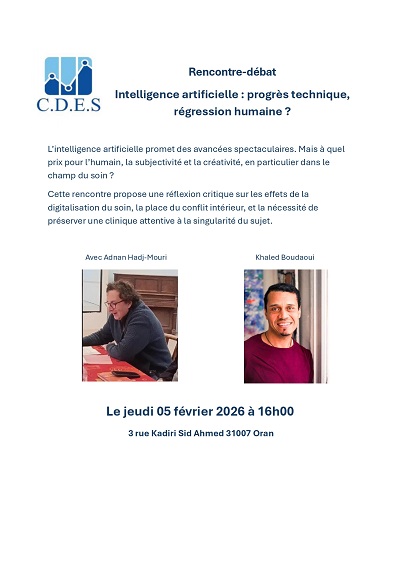 C.D.E.S

Rencontre-débat

Intelligence artificielle : progrès technique, régression humaine ?

L'intelligence artificielle promet des avancées spectaculaires. Mais à quel prix pour l'humain, la subjectivité et la créativité, en particulier dans le champ du soin ?

Cette rencontre propose une réflexion critique sur les effets de la digitalisation du soin, la place du conflit intérieur, et la nécessité de préserver une clinique attentive à la singularité du sujet.

Avec Adnan Hadj-Mouri

Khaled Boudaoui

Le jeudi 05 février 2026 à 16h00

3 rue Kadiri Sid Ahmed 31007 Oran